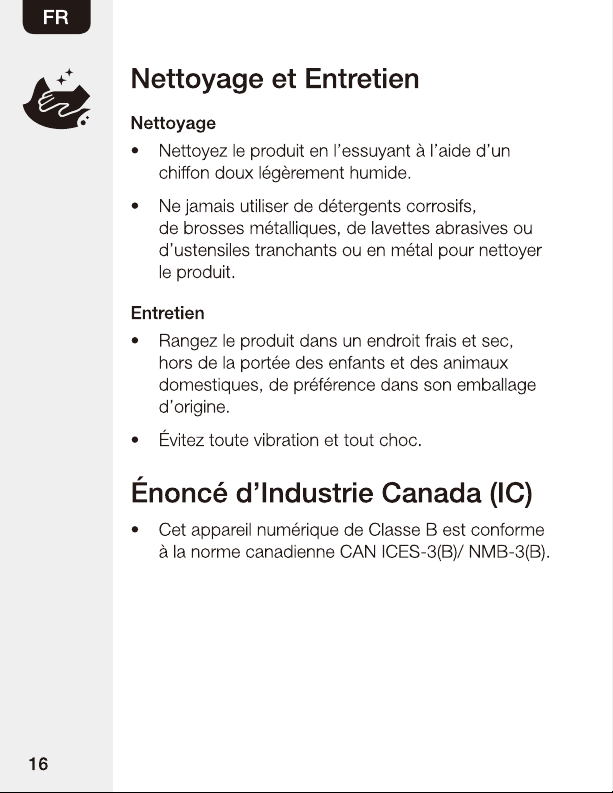 FR

Nettoyage et Entretien

Nettoyage

• Nettoyez le produit en l'essuyant à l'aide d'un chiffon doux légèrement humide.

• Ne jamais utiliser de détergents corrosifs, de brosses métalliques, de lavettes abrasives ou d'ustensiles tranchants ou en métal pour nettoyer le produit.

Entretien

• Rangez le produit dans un endroit frais et sec, hors de la portée des enfants et des animaux domestiques, de préférence dans son emballage d'origine.

• Évitez toute vibration et tout choc.

Énoncé d'Industrie Canada (IC)

• Cet appareil numérique de Classe B est conforme à la norme canadienne CAN ICES-3(B)/ NMB-3(B).

16